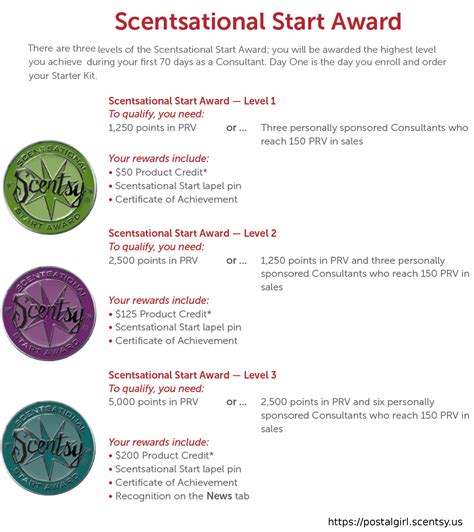 Scentsational Start Award

There are three levels of the Scentsational Start Award; you will be awarded the highest level you achieve during your first 70 days as a Consultant. Day One is the day you enroll and order your Starter Kit.

Scentsational Start Award — Level 1
To qualify, you need:
1,250 points in PRV or ... Three personally sponsored Consultants who reach 150 PRV in sales

SCENTSATIONAL Scentsy START AWARD

Your rewards include:
• $50 Product Credit*
• Scentsational Start lapel pin
• Certificate of Achievement

Scentsational Start Award — Level 2
To qualify, you need:
2,500 points in PRV or ... 1,250 points in PRV and three personally sponsored Consultants who reach 150 PRV in sales

SCENTSATIONAL Scentsy START AWARD

Your rewards include:
• $125 Product Credit*
• Scentsational Start lapel pin
• Certificate of Achievement

Scentsational Start Award — Level 3
To qualify, you need:
5,000 points in PRV or ... 2,500 points in PRV and six personally sponsored Consultants who reach 150 PRV in sales

SCENTSATIONAL Scentsy START AWARD

Your rewards include:
• $200 Product Credit*
• Scentsational Start lapel pin
• Certificate of Achievement
• Recognition on the News tab

https://postalgirl.scentsy.us